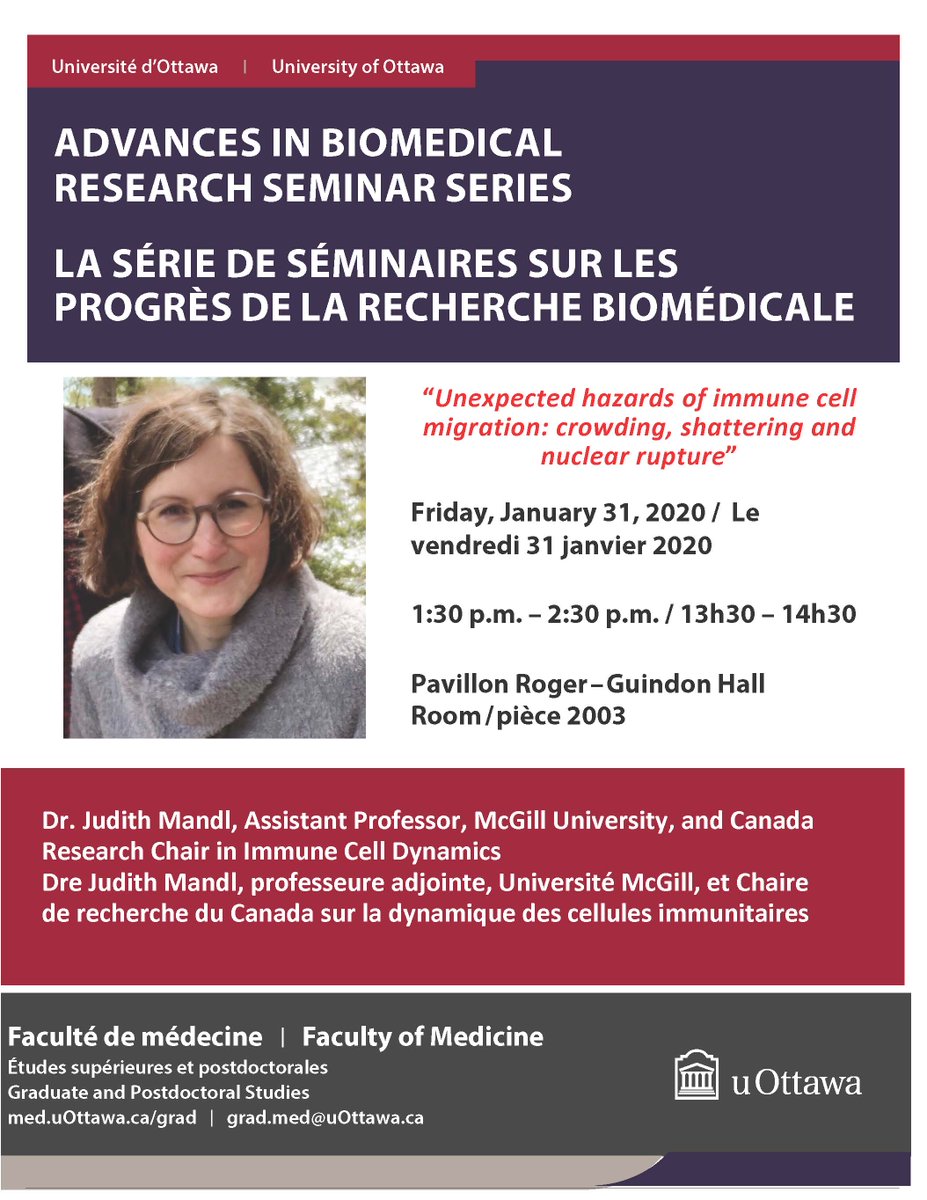 Université d'Ottawa | University of Ottawa

ADVANCES IN BIOMEDICAL RESEARCH SEMINAR SERIES

LA SÉRIE DE SÉMINAIRES SUR LES PROGRÈS DE LA RECHERCHE BIOMÉDICALE

"Unexpected hazards of immune cell migration: crowding, shattering and nuclear rupture"

Friday, January 31, 2020 / Le vendredi 31 janvier 2020

1:30 p.m. – 2:30 p.m. / 13h30 – 14h30

Pavillon Roger – Guindon Hall
Room / pièce 2003

Dr. Judith Mandl, Assistant Professor, McGill University, and Canada Research Chair in Immune Cell Dynamics
Dre Judith Mandl, professeure adjointe, Université McGill, et Chaire de recherche du Canada sur la dynamique des cellules immunitaires

Faculté de médecine | Faculty of Medicine
Études supérieures et postdoctorales
Graduate and Postdoctoral Studies
med.uOttawa.ca/grad | grad.med@uOttawa.ca

uOttawa